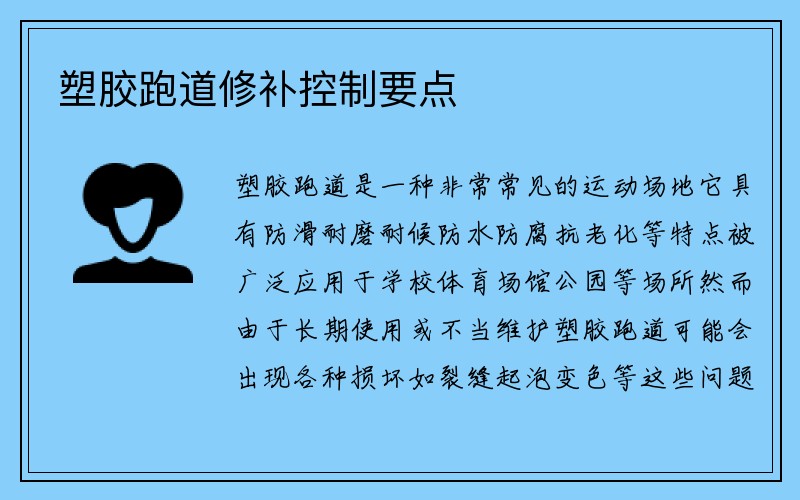 塑胶跑道修补控制要点

塑胶跑道是一种非常常见的运动场地它具有防滑耐磨耐候防水防腐抗老化等特点被广泛应用于学校体育场馆公园等场所然而由于长期使用或不当维护塑胶跑道可能会出现各种损坏如裂缝起泡变色等这些问题